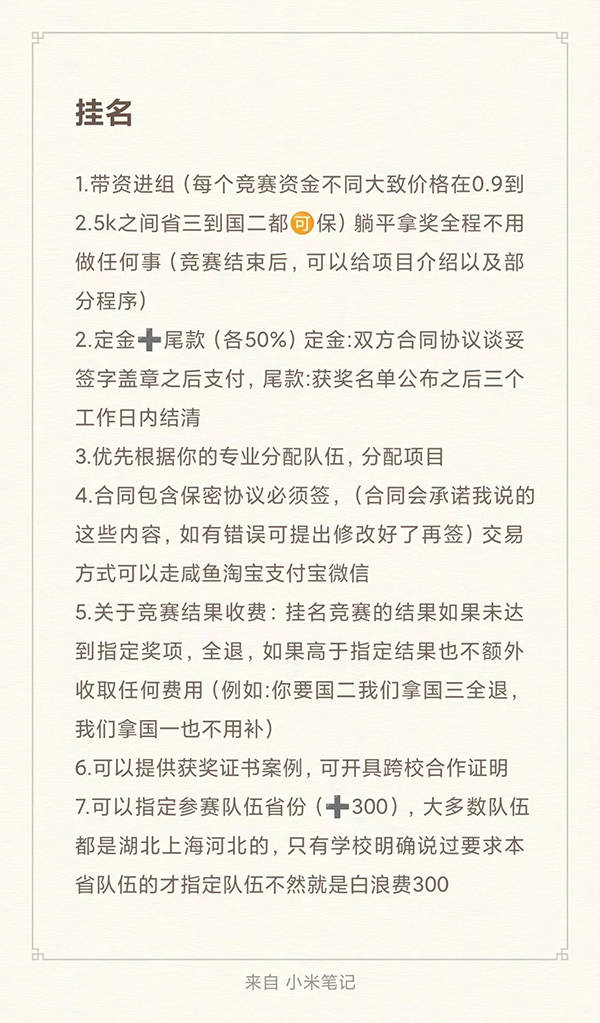 挂名

1.带资进组（每个竞赛资金不同大致价格在0.9到2.5k之间省三到国二都可保）躺平拿奖全程不用做任何事（竞赛结束后，可以给项目介绍以及部分程序）
2.定金➕尾款（各50%）定金:双方合同协议谈妥签字盖章之后支付，尾款:获奖名单公布之后三个工作日内结清
3.优先根据你的专业分配队伍，分配项目
4.合同包含保密协议必须签，（合同会承诺我说的这些内容，如有错误可提出修改好了再签）交易方式可以走咸鱼淘宝支付宝微信
5.关于竞赛结果收费：挂名竞赛的结果如果未达到指定奖项，全退，如果高于指定结果也不额外收取任何费用（例如:你要国二我们拿国三全退，我们拿国一也不用补）
6.可以提供获奖证书案例，可开具跨校合作证明
7.可以指定参赛队伍省份（➕300），大多数队伍都是湖北上海河北的，只有学校明确说过要求本省队伍的才指定队伍不然就是白浪费300

来自 小米笔记